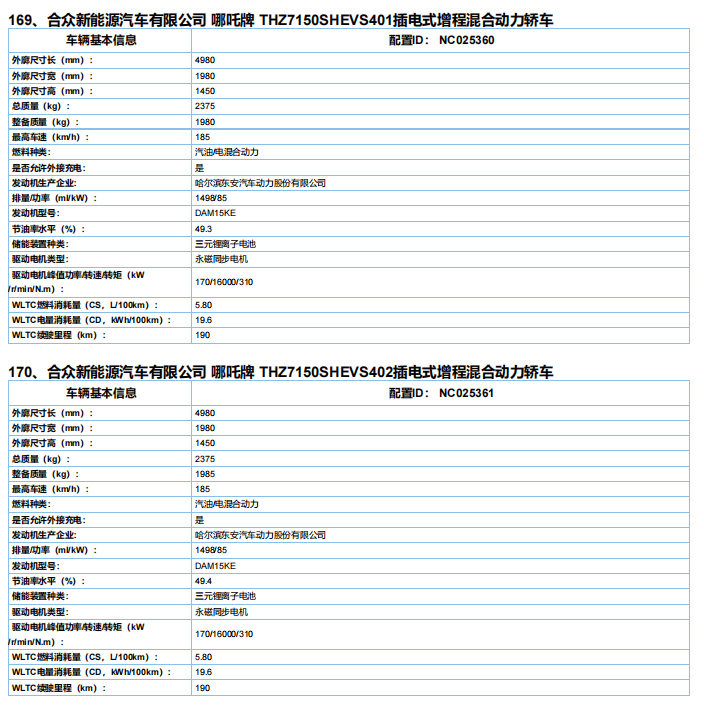 169、合众新能源汽车有限公司 哪吒牌 THZ7150SHEVS401插电式增程混合动力轿车

| 车辆基本信息 | 配置ID： NC025360 |
|---|---|
| 外廓尺寸长（mm）： | 4980 |
| 外廓尺寸宽（mm）： | 1980 |
| 外廓尺寸高（mm）： | 1450 |
| 总质量（kg）： | 2375 |
| 整备质量（kg）： | 1980 |
| 最高车速（km/h）： | 185 |
| 燃料种类: | 汽油/电混合动力 |
| 是否允许外接充电: | 是 |
| 发动机生产企业: | 哈尔滨东安汽车动力股份有限公司 |
| 排量/功率（ml/kW）： | 1498/85 |
| 发动机型号: | DAM15KE |
| 节油率水平（%）： | 49.3 |
| 储能装置种类: | 三元锂离子电池 |
| 驱动电机类型: | 永磁同步电机 |
| 驱动电机峰值功率/转速/转矩（kW /r/min/N.m）： | 170/16000/310 |
| WLTC燃料消耗量（CS，L/100km）： | 5.80 |
| WLTC电量消耗量（CD，kWh/100km）： | 19.6 |
| WLTC续驶里程（km）： | 190 |

170、合众新能源汽车有限公司 哪吒牌 THZ7150SHEVS402插电式增程混合动力轿车

| 车辆基本信息 | 配置ID： NC025361 |
|---|---|
| 外廓尺寸长（mm）： | 4980 |
| 外廓尺寸宽（mm）： | 1980 |
| 外廓尺寸高（mm）： | 1450 |
| 总质量（kg）： | 2375 |
| 整备质量（kg）： | 1985 |
| 最高车速（km/h）： | 185 |
| 燃料种类: | 汽油/电混合动力 |
| 是否允许外接充电: | 是 |
| 发动机生产企业: | 哈尔滨东安汽车动力股份有限公司 |
| 排量/功率（ml/kW）： | 1498/85 |
| 发动机型号: | DAM15KE |
| 节油率水平（%）： | 49.4 |
| 储能装置种类: | 三元锂离子电池 |
| 驱动电机类型: | 永磁同步电机 |
| 驱动电机峰值功率/转速/转矩（kW /r/min/N.m）： | 170/16000/310 |
| WLTC燃料消耗量（CS，L/100km）： | 5.80 |
| WLTC电量消耗量（CD，kWh/100km）： | 19.6 |
| WLTC续驶里程（km）： | 190 |